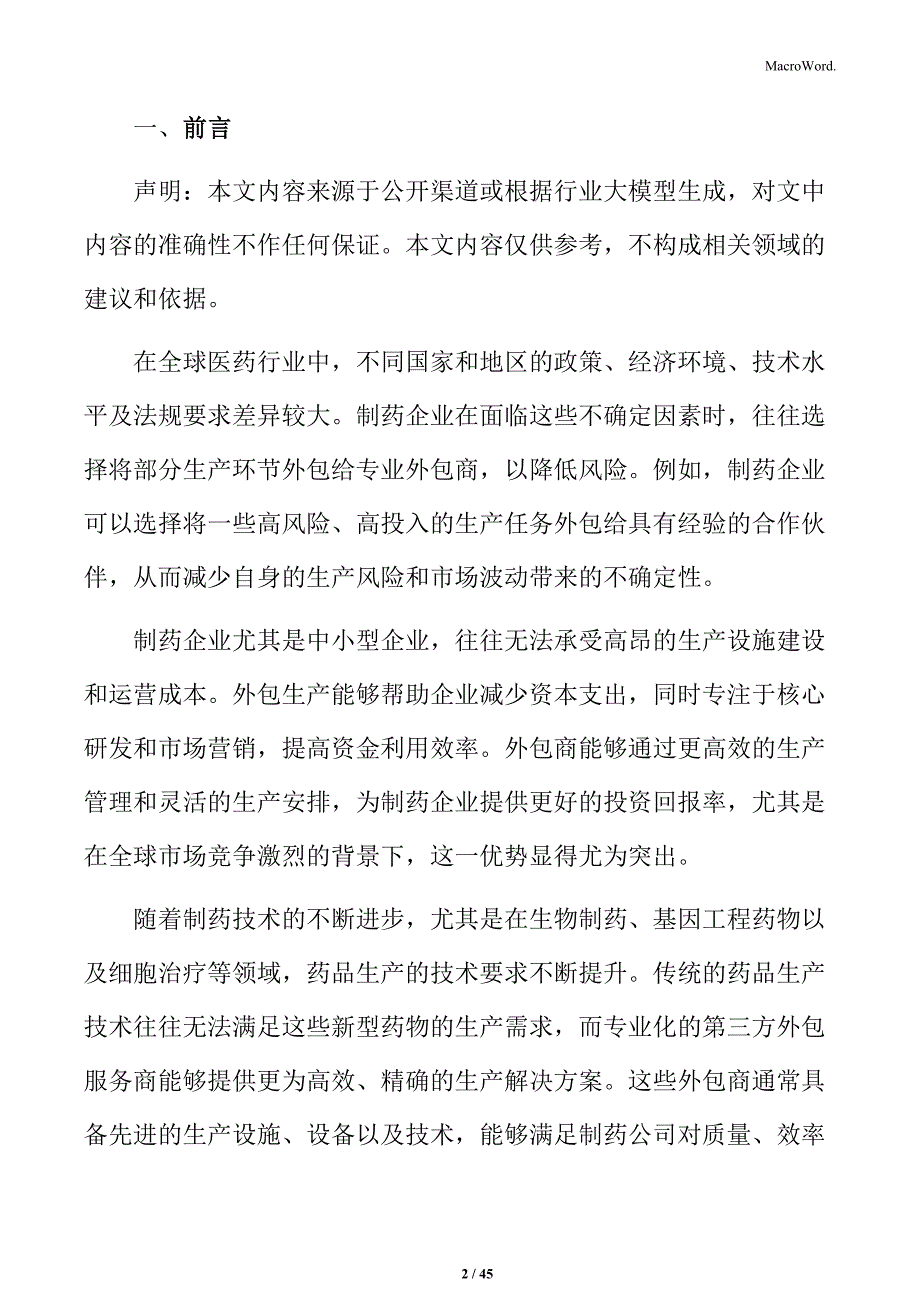 MacroWord.

一、前言

声明：本文内容来源于公开渠道或根据行业大模型生成，对文中内容的准确性不作任何保证。本文内容仅供参考，不构成相关领域的建议和依据。

在全球医药行业中，不同国家和地区的政策、经济环境、技术水平及法规要求差异较大。制药企业在面临这些不确定因素时，往往选择将部分生产环节外包给专业外包商，以降低风险。例如，制药企业可以选择将一些高风险、高投入的生产任务外包给具有经验的合作伙伴，从而减少自身的生产风险和市场波动带来的不确定性。

制药企业尤其是中小型企业，往往无法承受高昂的生产设施建设和运营成本。外包生产能够帮助企业减少资本支出，同时专注于核心研发和市场营销，提高资金利用效率。外包商能够通过更高效的生产管理和灵活的生产安排，为制药企业提供更好的投资回报率，尤其是在全球市场竞争激烈的背景下，这一优势显得尤为突出。

随着制药技术的不断进步，尤其是在生物制药、基因工程药物以及细胞治疗等领域，药品生产的技术要求不断提升。传统的药品生产技术往往无法满足这些新型药物的生产需求，而专业化的第三方外包服务商能够提供更为高效、精确的生产解决方案。这些外包商通常具备先进的生产设施、设备以及技术，能够满足制药公司对质量、效率

2 / 45